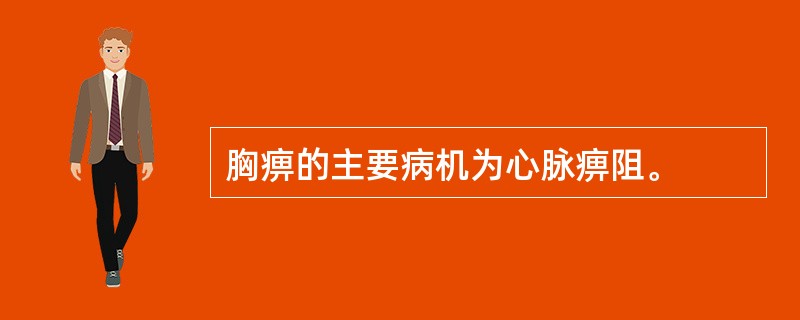 胸痹的主要病机为心脉痹阻。